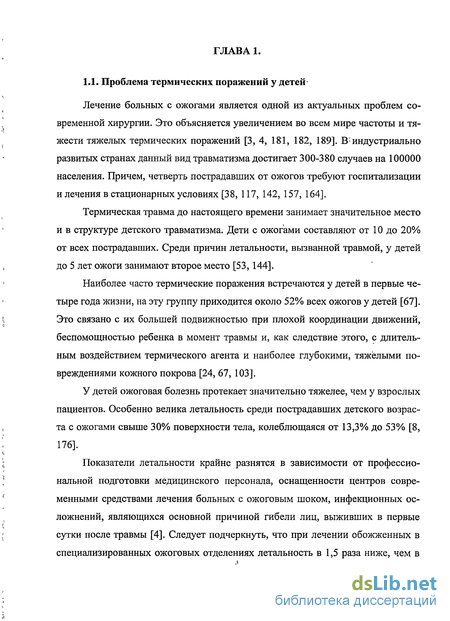 ГЛАВА 1.

1.1. Проблема термических поражений у детей

Лечение больных с ожогами является одной из актуальных проблем современной хирургии. Это объясняется увеличением во всем мире частоты и тяжести тяжелых термических поражений [3, 4, 181, 182, 189]. В индустриально развитых странах данный вид травматизма достигает 300-380 случаев на 100000 населения. Причем, четверть пострадавших от ожогов требуют госпитализации и лечения в стационарных условиях [38, 117, 142, 157, 164].

Термическая травма до настоящего времени занимает значительное место и в структуре детского травматизма. Дети с ожогами составляют от 10 до 20% от всех пострадавших. Среди причин летальности, вызванной травмой, у детей до 5 лет ожоги занимают второе место [53, 144].

Наиболее часто термические поражения встречаются у детей в первые четыре года жизни, на эту группу приходится около 52% всех ожогов у детей [67]. Это связано с их большей подвижностью при плохой координации движений, беспомощностью ребенка в момент травмы и, как следствие этого, с длительным воздействием термического агента и наиболее глубокими, тяжелыми повреждениями кожного покрова [24, 67, 103].

У детей ожоговая болезнь протекает значительно тяжелее, чем у взрослых пациентов. Особенно велика летальность среди пострадавших детского возраста с ожогами свыше 30% поверхности тела, колеблющаяся от 13,3% до 53% [8, 176].

Показатели летальности крайне разнятся в зависимости от профессиональной подготовки медицинского персонала, оснащенности центров современными средствами лечения больных с ожоговым шоком, инфекционных осложнений, являющихся основной причиной гибели лиц, выживших в первые сутки после травмы [4]. Следует подчеркнуть, что при лечении обожженных в специализированных ожоговых отделениях летальность в 1,5 раза ниже, чем в

3

dsLib.net
библиотека диссертаций